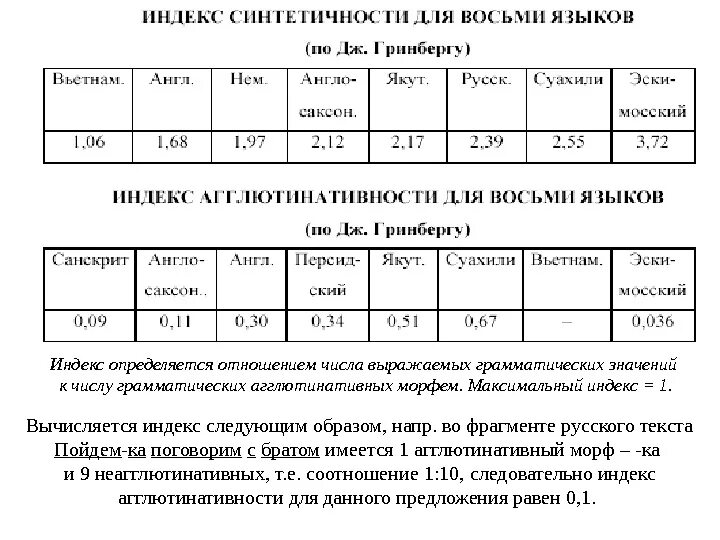 ИНДЕКС СИНТЕТИЧНОСТИ ДЛЯ ВОСЬМИ ЯЗЫКОВ

(по Дж. Гринбергу)

| Вьетнам. | Англ. | Нем. | Англо-саксон. | Якут. | Русск. | Суахили | Эскимосский |
|---|---|---|---|---|---|---|---|
| 1,06 | 1,68 | 1,97 | 2,12 | 2,17 | 2,39 | 2,55 | 3,72 |

ИНДЕКС АГГЛЮТИНАТИВНОСТИ ДЛЯ ВОСЬМИ ЯЗЫКОВ

(по Дж. Гринбергу)

| Санскрит | Англо-саксон.. | Англ. | Персидский | Якут. | Суахили | Вьетнам. | Эскимосский |
|---|---|---|---|---|---|---|---|
| 0,09 | 0,11 | 0,30 | 0,34 | 0,51 | 0,67 | – | 0,036 |

Индекс определяется отношением числа выражаемых грамматических значений к числу грамматических агглютинативных морфем. Максимальный индекс = 1.

Вычисляется индекс следующим образом, напр. во фрагменте русского текста Пойдем-ка поговорим с братом имеется 1 агглютинативный морф – -ка и 9 неагглютинативных, т.е. соотношение 1:10, следовательно индекс агглютинативности для данного предложения равен 0,1.